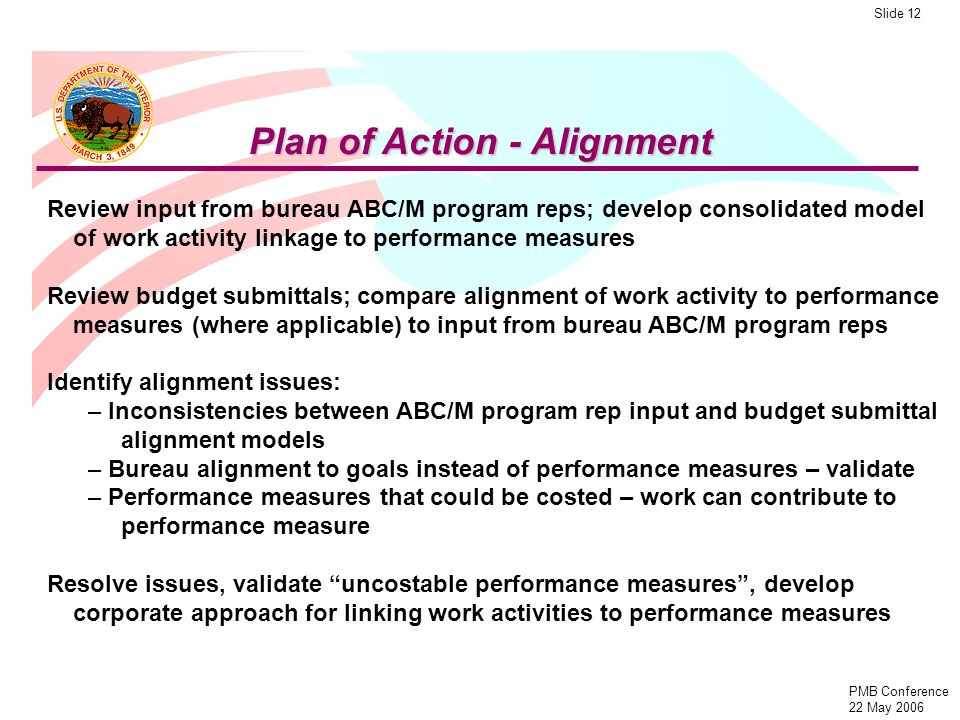 Slide 12

U.S. DEPARTMENT OF THE INTERIOR
MARCH 3, 1849

Plan of Action - Alignment

Review input from bureau ABC/M program reps; develop consolidated model of work activity linkage to performance measures

Review budget submittals; compare alignment of work activity to performance measures (where applicable) to input from bureau ABC/M program reps

Identify alignment issues:
– Inconsistencies between ABC/M program rep input and budget submittal alignment models
– Bureau alignment to goals instead of performance measures – validate
– Performance measures that could be costed – work can contribute to performance measure

Resolve issues, validate “uncostable performance measures”, develop corporate approach for linking work activities to performance measures

PMB Conference
22 May 2006